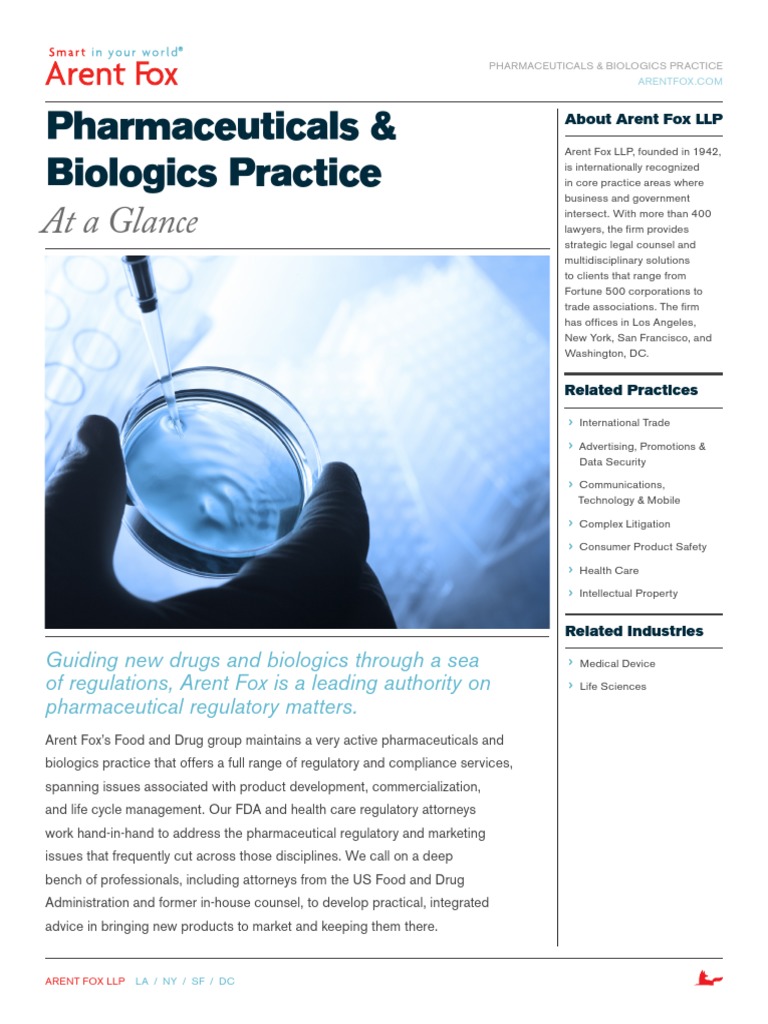 Smart in your world®
Arent Fox

PHARMACEUTICALS & BIOLOGICS PRACTICE
ARENTFOX.COM

Pharmaceuticals & Biologics Practice
At a Glance

Guiding new drugs and biologics through a sea of regulations, Arent Fox is a leading authority on pharmaceutical regulatory matters.

Arent Fox's Food and Drug group maintains a very active pharmaceuticals and biologics practice that offers a full range of regulatory and compliance services, spanning issues associated with product development, commercialization, and life cycle management. Our FDA and health care regulatory attorneys work hand-in-hand to address the pharmaceutical regulatory and marketing issues that frequently cut across those disciplines. We call on a deep bench of professionals, including attorneys from the US Food and Drug Administration and former in-house counsel, to develop practical, integrated advice in bringing new products to market and keeping them there.

About Arent Fox LLP

Arent Fox LLP, founded in 1942, is internationally recognized in core practice areas where business and government intersect. With more than 400 lawyers, the firm provides strategic legal counsel and multidisciplinary solutions to clients that range from Fortune 500 corporations to trade associations. The firm has offices in Los Angeles, New York, San Francisco, and Washington, DC.

Related Practices

› International Trade
› Advertising, Promotions & Data Security
› Communications, Technology & Mobile
› Complex Litigation
› Consumer Product Safety
› Health Care
› Intellectual Property

Related Industries

› Medical Device
› Life Sciences

ARENT FOX LLP LA / NY / SF / DC